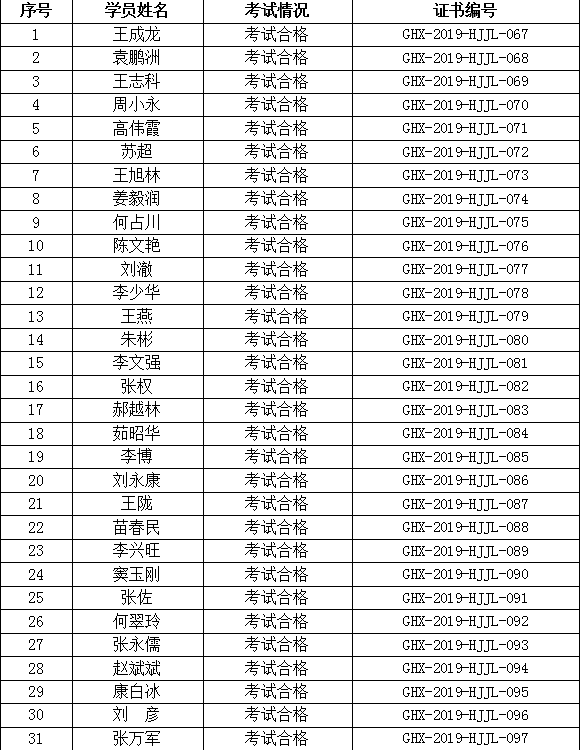 | 序号 | 学员姓名 | 考试情况 | 证书编号 |
|---|---|---|---|
| 1 | 王成龙 | 考试合格 | GHX-2019-HJJL-067 |
| 2 | 袁鹏洲 | 考试合格 | GHX-2019-HJJL-068 |
| 3 | 王志科 | 考试合格 | GHX-2019-HJJL-069 |
| 4 | 周小永 | 考试合格 | GHX-2019-HJJL-070 |
| 5 | 高伟霞 | 考试合格 | GHX-2019-HJJL-071 |
| 6 | 苏超 | 考试合格 | GHX-2019-HJJL-072 |
| 7 | 王旭林 | 考试合格 | GHX-2019-HJJL-073 |
| 8 | 姜毅润 | 考试合格 | GHX-2019-HJJL-074 |
| 9 | 何占川 | 考试合格 | GHX-2019-HJJL-075 |
| 10 | 陈文艳 | 考试合格 | GHX-2019-HJJL-076 |
| 11 | 刘澈 | 考试合格 | GHX-2019-HJJL-077 |
| 12 | 李少华 | 考试合格 | GHX-2019-HJJL-078 |
| 13 | 王燕 | 考试合格 | GHX-2019-HJJL-079 |
| 14 | 朱彬 | 考试合格 | GHX-2019-HJJL-080 |
| 15 | 李文强 | 考试合格 | GHX-2019-HJJL-081 |
| 16 | 张权 | 考试合格 | GHX-2019-HJJL-082 |
| 17 | 郝越林 | 考试合格 | GHX-2019-HJJL-083 |
| 18 | 茹昭华 | 考试合格 | GHX-2019-HJJL-084 |
| 19 | 李博 | 考试合格 | GHX-2019-HJJL-085 |
| 20 | 刘永康 | 考试合格 | GHX-2019-HJJL-086 |
| 21 | 王陇 | 考试合格 | GHX-2019-HJJL-087 |
| 22 | 苗春民 | 考试合格 | GHX-2019-HJJL-088 |
| 23 | 李兴旺 | 考试合格 | GHX-2019-HJJL-089 |
| 24 | 窦玉刚 | 考试合格 | GHX-2019-HJJL-090 |
| 25 | 张佐 | 考试合格 | GHX-2019-HJJL-091 |
| 26 | 何翠玲 | 考试合格 | GHX-2019-HJJL-092 |
| 27 | 张永儒 | 考试合格 | GHX-2019-HJJL-093 |
| 28 | 赵斌斌 | 考试合格 | GHX-2019-HJJL-094 |
| 29 | 康白冰 | 考试合格 | GHX-2019-HJJL-095 |
| 30 | 刘　彦 | 考试合格 | GHX-2019-HJJL-096 |
| 31 | 张万军 | 考试合格 | GHX-2019-HJJL-097 |